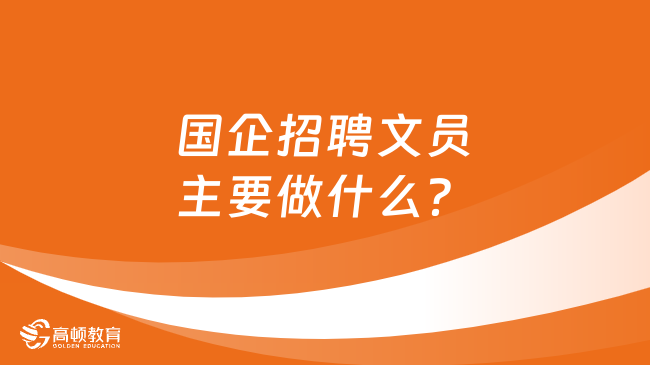 国企招聘文员
主要做什么？

高顿教育
GOLDEN EDUCATION